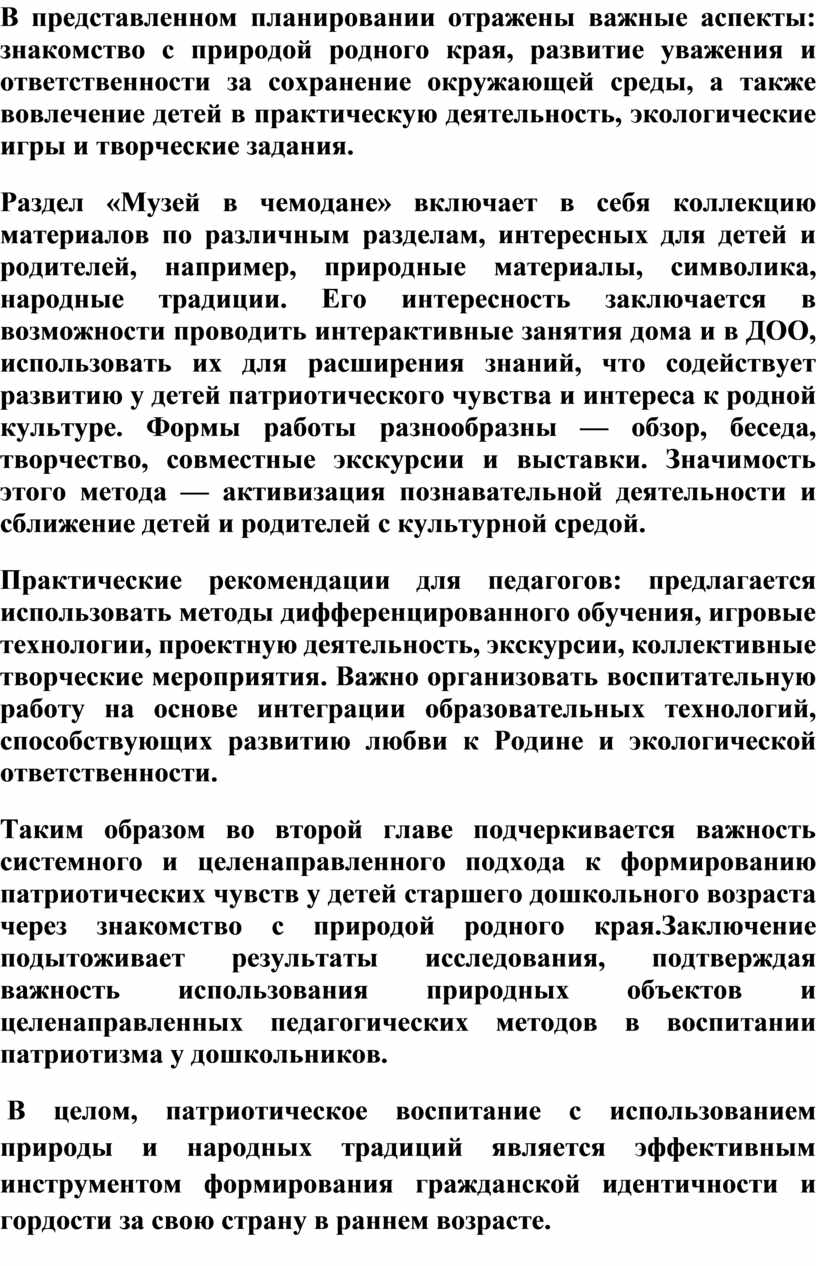 В представленном планировании отражены важные аспекты: знакомство с природой родного края, развитие уважения и ответственности за сохранение окружающей среды, а также вовлечение детей в практическую деятельность, экологические игры и творческие задания.

Раздел «Музей в чемодане» включает в себя коллекцию материалов по различным разделам, интересных для детей и родителей, например, природные материалы, символика, народные традиции. Его интересность заключается в возможности проводить интерактивные занятия дома и в ДОО, использовать их для расширения знаний, что содействует развитию у детей патриотического чувства и интереса к родной культуре. Формы работы разнообразны — обзор, беседа, творчество, совместные экскурсии и выставки. Значимость этого метода — активизация познавательной деятельности и сближение детей и родителей с культурной средой.

Практические рекомендации для педагогов: предлагается использовать методы дифференцированного обучения, игровые технологии, проектную деятельность, экскурсии, коллективные творческие мероприятия. Важно организовать воспитательную работу на основе интеграции образовательных технологий, способствующих развитию любви к Родине и экологической ответственности.

Таким образом во второй главе подчеркивается важность системного и целенаправленного подхода к формированию патриотических чувств у детей старшего дошкольного возраста через знакомство с природой родного края.Заключение подытоживает результаты исследования, подтверждая важность использования природных объектов и целенаправленных педагогических методов в воспитании патриотизма у дошкольников.

В целом, патриотическое воспитание с использованием природы и народных традиций является эффективным инструментом формирования гражданской идентичности и гордости за свою страну в раннем возрасте.